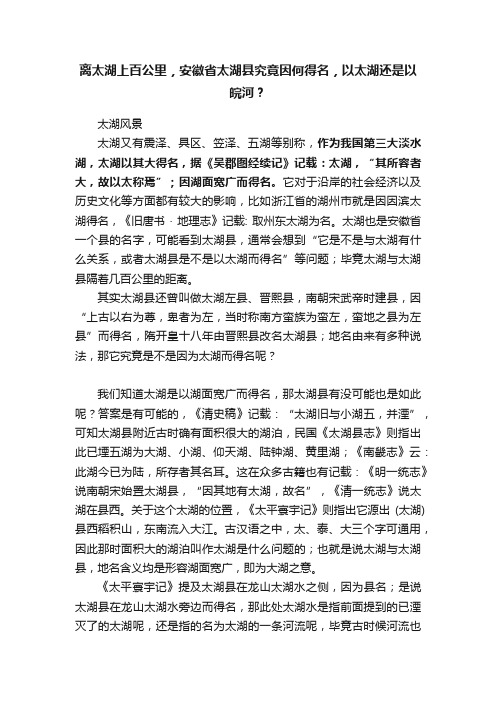 离太湖上百公里，安徽省太湖县究竟因何得名，以太湖还是以皖河？

太湖风景

太湖又有震泽、具区、笠泽、五湖等别称，作为我国第三大淡水湖，太湖以其大得名，据《吴郡图经续记》记载：太湖，“其所容者大，故以太称焉”；因湖面宽广而得名。它对于沿岸的社会经济以及历史文化等方面都有较大的影响，比如浙江省的湖州市就是因因滨太湖得名，《旧唐书 · 地理志》记载: 取州东太湖为名。太湖也是安徽省一个县的名字，可能看到太湖县，通常会想到“它是不是与太湖有什么关系，或者太湖县是不是以太湖而得名”等问题；毕竟太湖与太湖县隔着几百公里的距离。

其实太湖县还曾叫做太湖左县、晋熙县，南朝宋武帝时建县，因“上古以右为尊，卑者为左，当时称南方蛮族为蛮左，蛮地之县为左县”而得名，隋开皇十八年由晋熙县改名太湖县；地名由来有多种说法，那它究竟是不是因为太湖而得名呢？

我们知道太湖是以湖面宽广而得名，那太湖县有没可能也是如此呢？答案是有可能的，《清史稿》记载：“太湖旧与小湖五，并湮”，可知太湖县附近古时确有面积很大的湖泊，民国《太湖县志》则指出此已堙五湖为太湖、小湖、仰天湖、陆钟湖、黄里湖；《南畿志》云：此湖今已为陆，所存者其名耳。这在众多古籍也有记载：《明一统志》说南朝宋始置太湖县，“因其地有太湖，故名”，《清一统志》说太湖在县西。关于这个太湖的位置，《太平寰宇记》则指出它源出 (太湖) 县西稻积山，东南流入大江。古汉语之中，太、泰、大三个字可通用，因此那时面积大的湖泊叫作太湖是什么问题的；也就是说太湖与太湖县，地名含义均是形容湖面宽广，即为大湖之意。

《太平寰宇记》提及太湖县在龙山太湖水之侧，因为县名；是说太湖县在龙山太湖水旁边而得名，那此处太湖水是指前面提到的已湮灭了的太湖呢，还是指的名为太湖的一条河流呢，毕竟古时候河流也